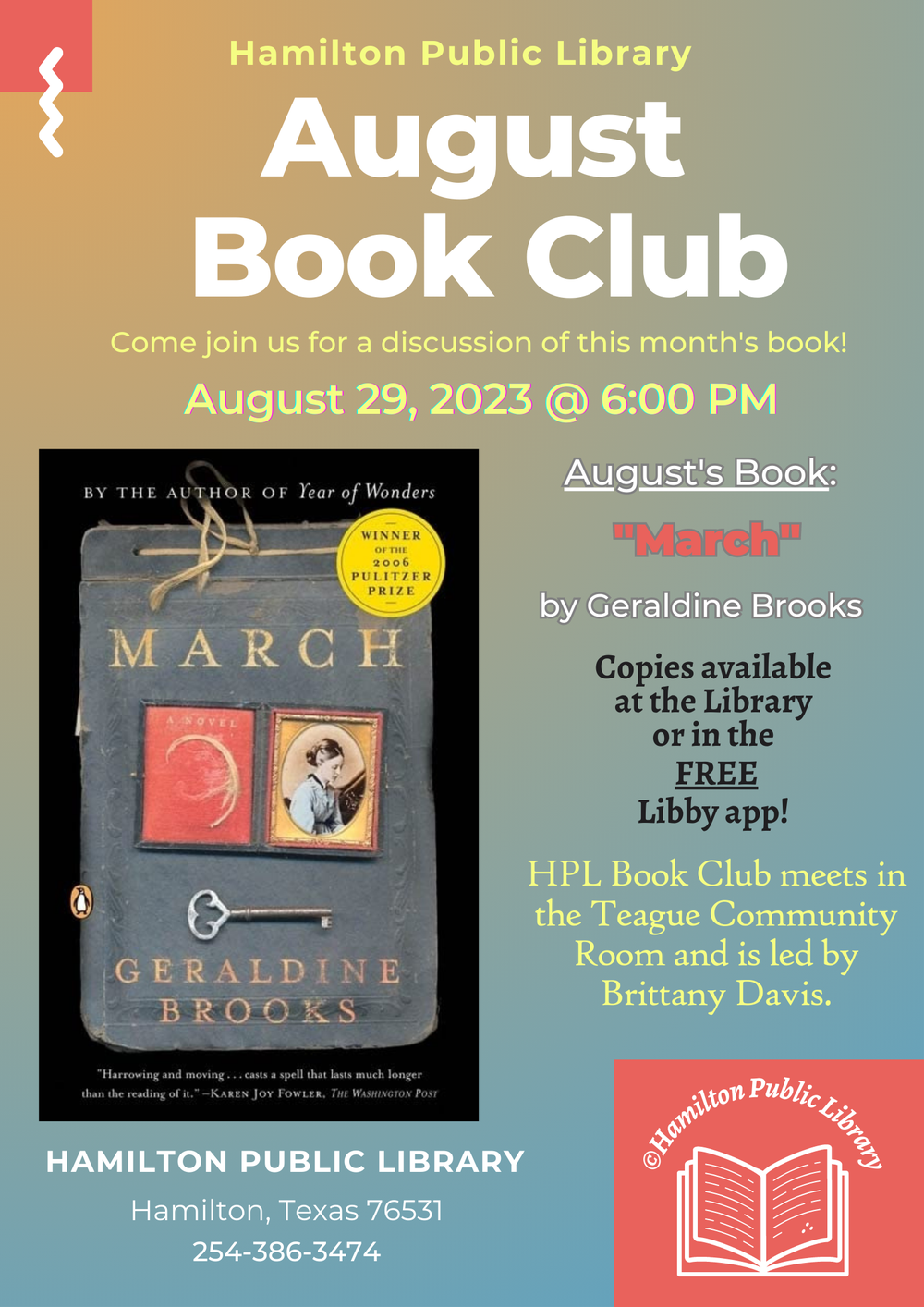 Hamilton Public Library

August Book Club

Come join us for a discussion of this month's book!

August 29, 2023 @ 6:00 PM

BY THE AUTHOR OF Year of Wonders

WINNER OF THE 2006 PULITZER PRIZE

MARCH

A NOVEL

GERALDINE BROOKS

"Harrowing and moving . . . casts a spell that lasts much longer than the reading of it." —KAREN JOY FOWLER, THE WASHINGTON POST

August's Book:

"March"

by Geraldine Brooks

Copies available at the Library or in the FREE Libby app!

HPL Book Club meets in the Teague Community Room and is led by Brittany Davis.

HAMILTON PUBLIC LIBRARY

Hamilton, Texas 76531

254-386-3474

©Hamilton Public Library